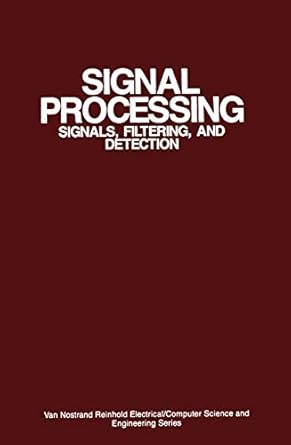 SIGNAL PROCESSING
SIGNALS, FILTERING, AND DETECTION

Van Nostrand Reinhold Electrical/Computer Science and Engineering Series